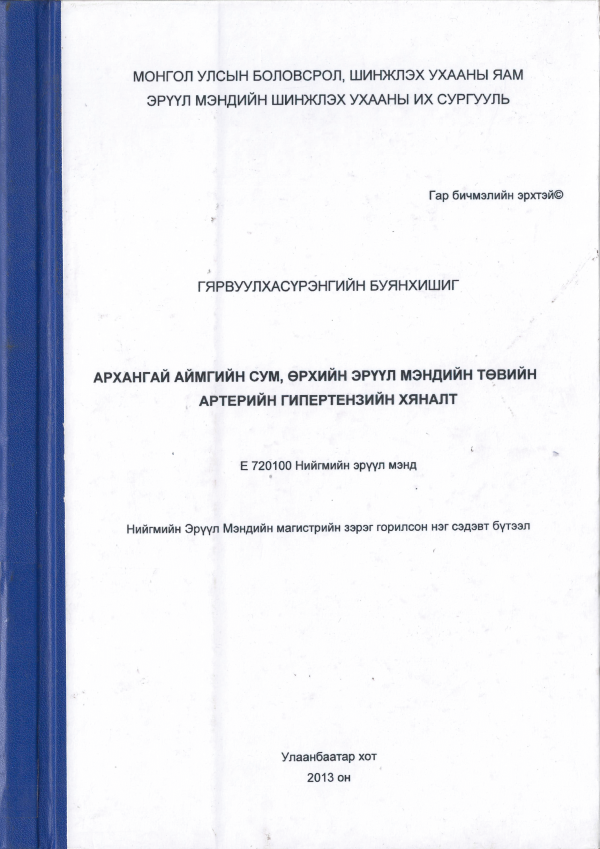 МОНГОЛ УЛСЫН БОЛОВСРОЛ, ШИНЖЛЭХ УХААНЫ ЯАМ
ЭРҮҮЛ МЭНДИЙН ШИНЖЛЭХ УХААНЫ ИХ СУРГУУЛЬ

Гар бичмэлийн эрхтэй©

ГЯРВУУЛХАСҮРЭНГИЙН БУЯНХИШИГ

АРХАНГАЙ АЙМГИЙН СУМ, ӨРХИЙН ЭРҮҮЛ МЭНДИЙН ТӨВИЙН АРТЕРИЙН ГИПЕРТЕНЗИЙН ХЯНАЛТ

Е 720100 Нийгмийн эрүүл мэнд

Нийгмийн Эрүүл Мэндийн магистрийн зэрэг горилсон нэг сэдэвт бүтээл

Улаанбаатар хот
2013 он